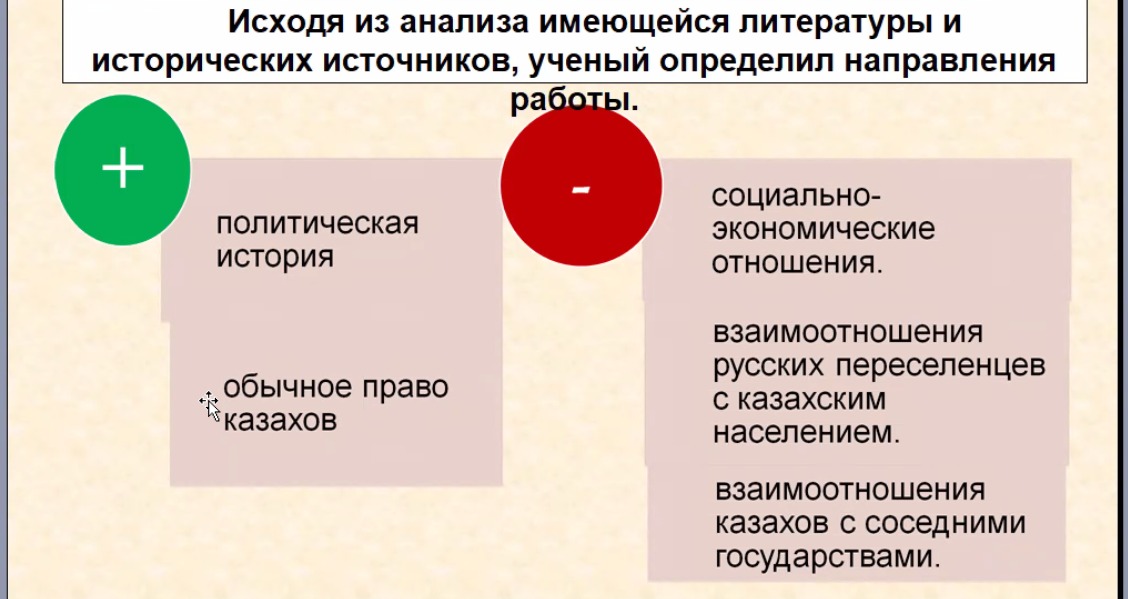 Исходя из анализа имеющейся литературы и исторических источников, ученый определил направления работы.

+

политическая история

обычное право казахов

-

социально-экономические отношения.

взаимоотношения русских переселенцев с казахским населением.

взаимоотношения казахов с соседними государствами.